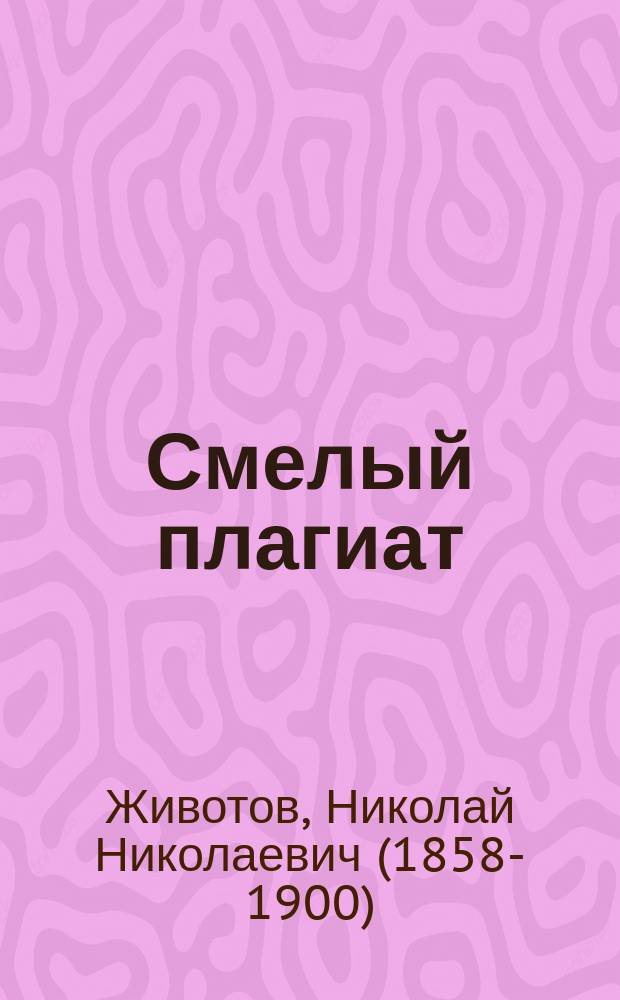 Смелый плагиат

Животов, Николай Николаевич (1858-1900)